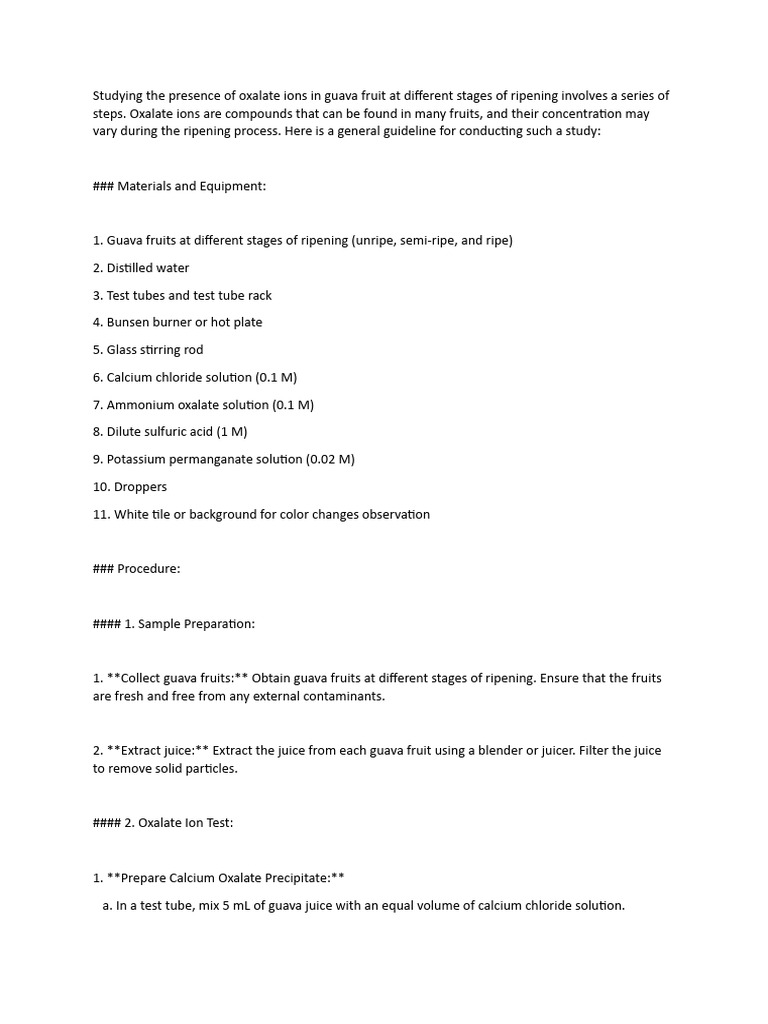 Studying the presence of oxalate ions in guava fruit at different stages of ripening involves a series of steps. Oxalate ions are compounds that can be found in many fruits, and their concentration may vary during the ripening process. Here is a general guideline for conducting such a study:

### Materials and Equipment:

1. Guava fruits at different stages of ripening (unripe, semi-ripe, and ripe)

2. Distilled water

3. Test tubes and test tube rack

4. Bunsen burner or hot plate

5. Glass stirring rod

6. Calcium chloride solution (0.1 M)

7. Ammonium oxalate solution (0.1 M)

8. Dilute sulfuric acid (1 M)

9. Potassium permanganate solution (0.02 M)

10. Droppers

11. White tile or background for color changes observation

### Procedure:

#### 1. Sample Preparation:

1. **Collect guava fruits:** Obtain guava fruits at different stages of ripening. Ensure that the fruits are fresh and free from any external contaminants.

2. **Extract juice:** Extract the juice from each guava fruit using a blender or juicer. Filter the juice to remove solid particles.

#### 2. Oxalate Ion Test:

1. **Prepare Calcium Oxalate Precipitate:**

a. In a test tube, mix 5 mL of guava juice with an equal volume of calcium chloride solution.